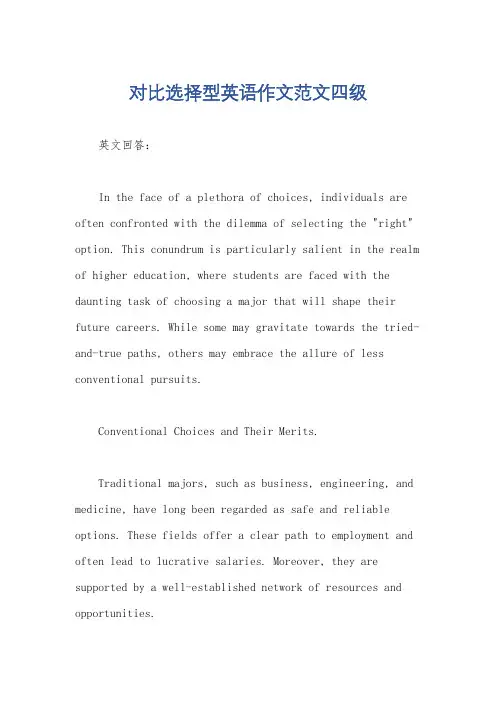 对比选择型英语作文范文四级

英文回答:

In the face of a plethora of choices, individuals are often confronted with the dilemma of selecting the "right" option. This conundrum is particularly salient in the realm of higher education, where students are faced with the daunting task of choosing a major that will shape their future careers. While some may gravitate towards the tried-and-true paths, others may embrace the allure of less conventional pursuits.

Conventional Choices and Their Merits.

Traditional majors, such as business, engineering, and medicine, have long been regarded as safe and reliable options. These fields offer a clear path to employment and often lead to lucrative salaries. Moreover, they are supported by a well-established network of resources and opportunities.